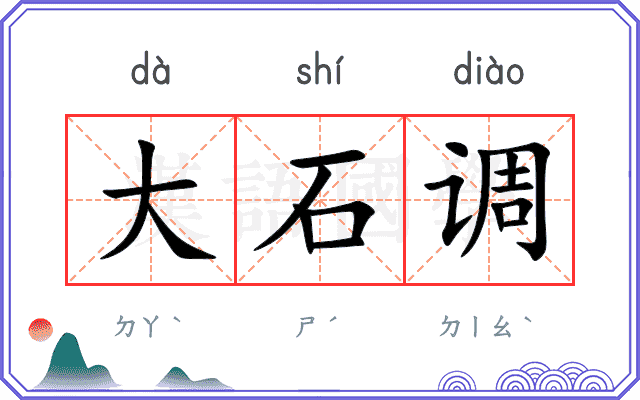 dà shí diào

大石调

ㄉㄚˋ ㄕˊ ㄉㄧㄠˋ